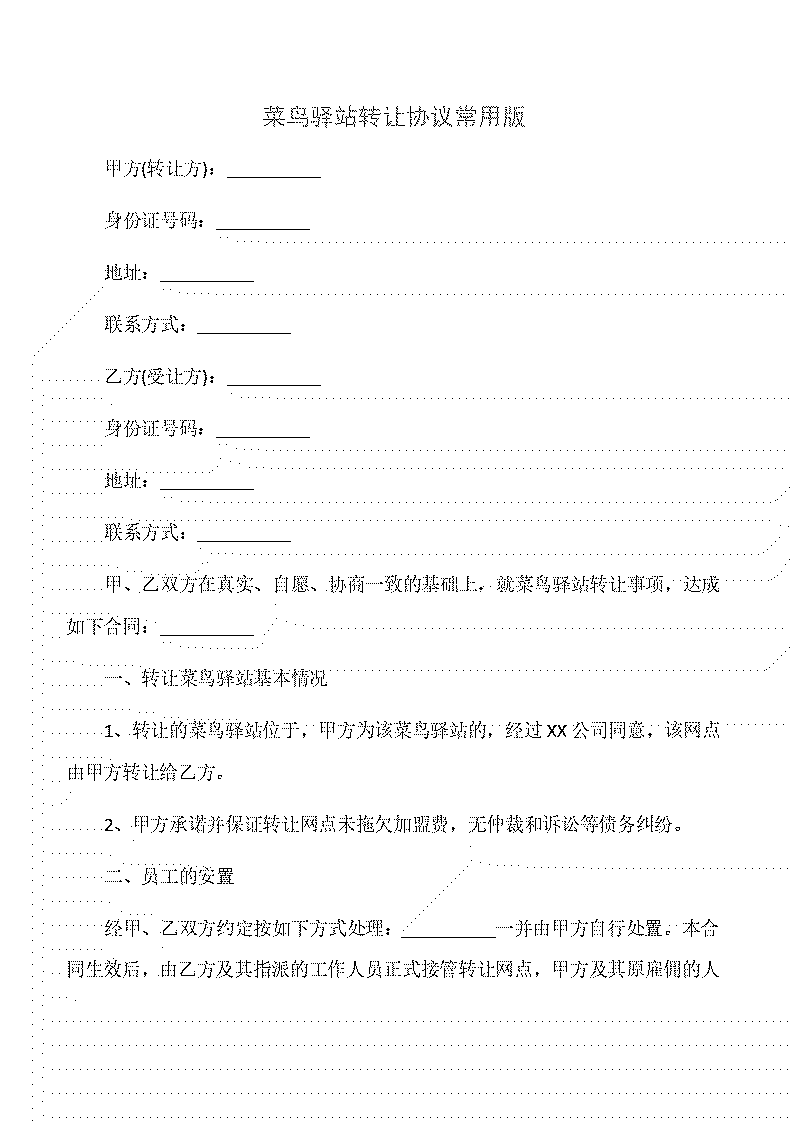 菜鸟驿站转让协议常用版

甲方(转让方)：__________

身份证号码：__________

地址：__________

联系方式：__________

乙方(受让方)：__________

身份证号码：__________

地址：__________

联系方式：__________

甲、乙双方在真实、自愿、协商一致的基础上，就菜鸟驿站转让事项，达成如下合同：__________

一、转让菜鸟驿站基本情况

1、转让的菜鸟驿站位于，甲方为该菜鸟驿站的，经过XX公司同意，该网点由甲方转让给乙方。

2、甲方承诺并保证转让网点未拖欠加盟费，无仲裁和诉讼等债务纠纷。

二、员工的安置

经甲、乙双方约定按如下方式处理：__________一并由甲方自行处置。本合同生效后，由乙方及其指派的工作人员正式接管转让网点，甲方及其原雇佣的人